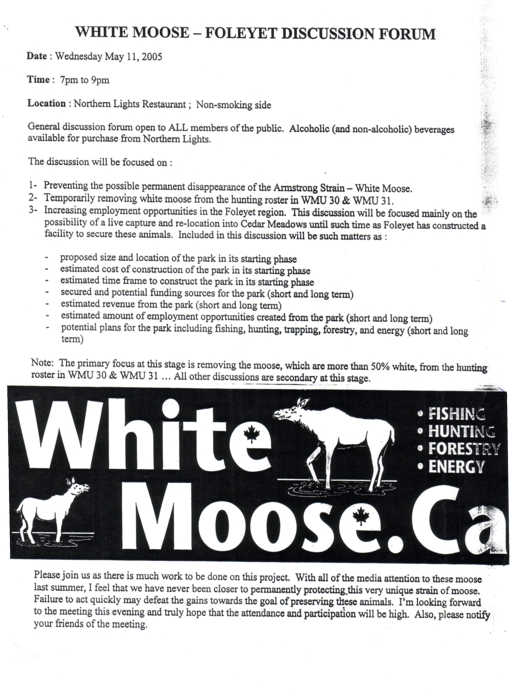 WHITE MOOSE – FOLEYET DISCUSSION FORUM

Date : Wednesday May 11, 2005

Time : 7pm to 9pm

Location : Northern Lights Restaurant ; Non-smoking side

General discussion forum open to ALL members of the public. Alcoholic (and non-alcoholic) beverages available for purchase from Northern Lights.

The discussion will be focused on :

1- Preventing the possible permanent disappearance of the Armstrong Strain – White Moose.
2- Temporarily removing white moose from the hunting roster in WMU 30 & WMU 31.
3- Increasing employment opportunities in the Foleyet region. This discussion will be focused mainly on the possibility of a live capture and re-location into Cedar Meadows until such time as Foleyet has constructed a facility to secure these animals. Included in this discussion will be such matters as :

- proposed size and location of the park in its starting phase
- estimated cost of construction of the park in its starting phase
- estimated time frame to construct the park in its starting phase
- secured and potential funding sources for the park (short and long term)
- estimated revenue from the park (short and long term)
- estimated amount of employment opportunities created from the park (short and long term)
- potential plans for the park including fishing, hunting, trapping, forestry, and energy (short and long term)

Note: The primary focus at this stage is removing the moose, which are more than 50% white, from the hunting roster in WMU 30 & WMU 31 … All other discussions are secondary at this stage.

White Moose.Ca

• FISHING
• HUNTING
• FORESTRY
• ENERGY

Please join us as there is much work to be done on this project. With all of the media attention to these moose last summer, I feel that we have never been closer to permanently protecting this very unique strain of moose. Failure to act quickly may defeat the gains towards the goal of preserving these animals. I'm looking forward to the meeting this evening and truly hope that the attendance and participation will be high. Also, please notify your friends of the meeting.